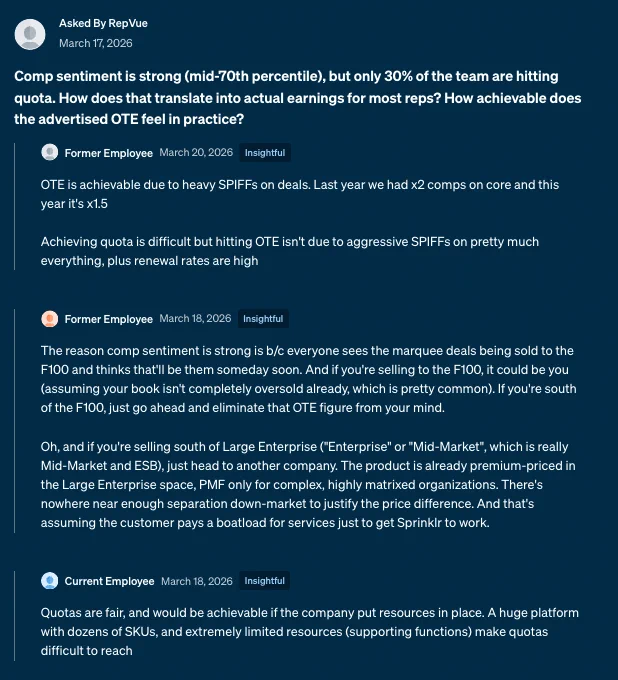 Asked By RepVue
March 17, 2026

Comp sentiment is strong (mid-70th percentile), but only 30% of the team are hitting quota. How does that translate into actual earnings for most reps? How achievable does the advertised OTE feel in practice?

Former Employee March 20, 2026 Insightful

OTE is achievable due to heavy SPIFFs on deals. Last year we had x2 comps on core and this year it's x1.5

Achieving quota is difficult but hitting OTE isn't due to aggressive SPIFFs on pretty much everything, plus renewal rates are high

Former Employee March 18, 2026 Insightful

The reason comp sentiment is strong is b/c everyone sees the marquee deals being sold to the F100 and thinks that'll be them someday soon. And if you're selling to the F100, it could be you (assuming your book isn't completely oversold already, which is pretty common). If you're south of the F100, just go ahead and eliminate that OTE figure from your mind.

Oh, and if you're selling south of Large Enterprise ("Enterprise" or "Mid-Market", which is really Mid-Market and ESB), just head to another company. The product is already premium-priced in the Large Enterprise space, PMF only for complex, highly matrixed organizations. There's nowhere near enough separation down-market to justify the price difference. And that's assuming the customer pays a boatload for services just to get Sprinklr to work.

Current Employee March 18, 2026 Insightful

Quotas are fair, and would be achievable if the company put resources in place. A huge platform with dozens of SKUs, and extremely limited resources (supporting functions) make quotas difficult to reach